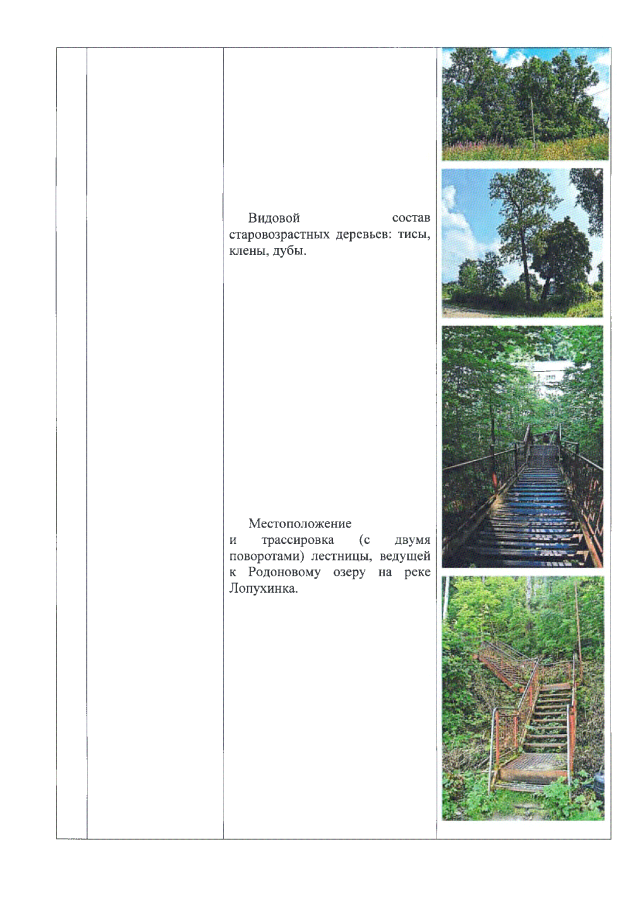 Видовой состав старовозрастных деревьев: тисы, клены, дубы.

Местоположение и трассировка (с двумя поворотами) лестницы, ведущей к Родоновому озеру на реке Лопухинка.